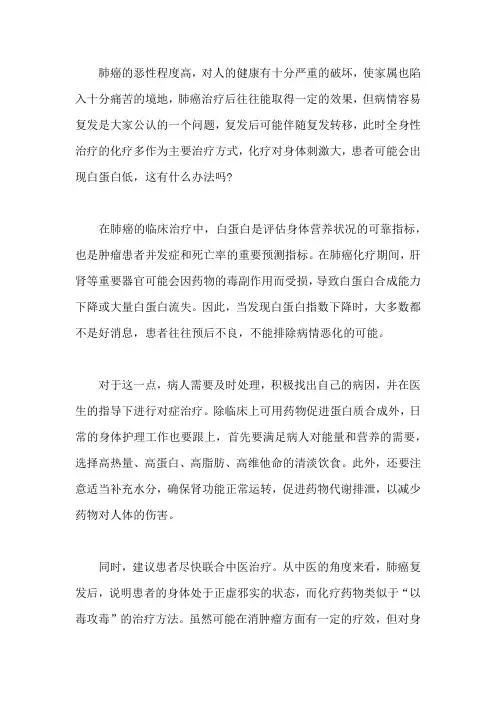 肺癌的恶性程度高，对人的健康有十分严重的破坏，使家属也陷入十分痛苦的境地，肺癌治疗后往往能取得一定的效果，但病情容易复发是大家公认的一个问题，复发后可能伴随复发转移，此时全身性治疗的化疗多作为主要治疗方式，化疗对身体刺激大，患者可能会出现白蛋白低，这有什么办法吗?

在肺癌的临床治疗中，白蛋白是评估身体营养状况的可靠指标，也是肿瘤患者并发症和死亡率的重要预测指标。在肺癌化疗期间，肝肾等重要器官可能会因药物的毒副作用而受损，导致白蛋白合成能力下降或大量白蛋白流失。因此，当发现白蛋白指数下降时，大多数都不是好消息，患者往往预后不良，不能排除病情恶化的可能。

对于这一点，病人需要及时处理，积极找出自己的病因，并在医生的指导下进行对症治疗。除临床上可用药物促进蛋白质合成外，日常的身体护理工作也要跟上，首先要满足病人对能量和营养的需要，选择高热量、高蛋白、高脂肪、高维他命的清淡饮食。此外，还要注意适当补充水分，确保肾功能正常运转，促进药物代谢排泄，以减少药物对人体的伤害。

同时，建议患者尽快联合中医治疗。从中医的角度来看，肺癌复发后，说明患者的身体处于正虚邪实的状态，而化疗药物类似于“以毒攻毒”的治疗方法。虽然可能在消肿瘤方面有一定的疗效，但对身